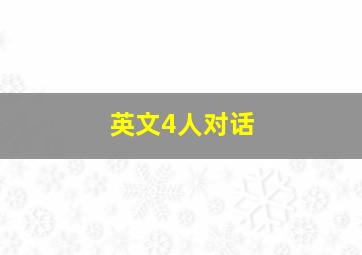 英文4人对话